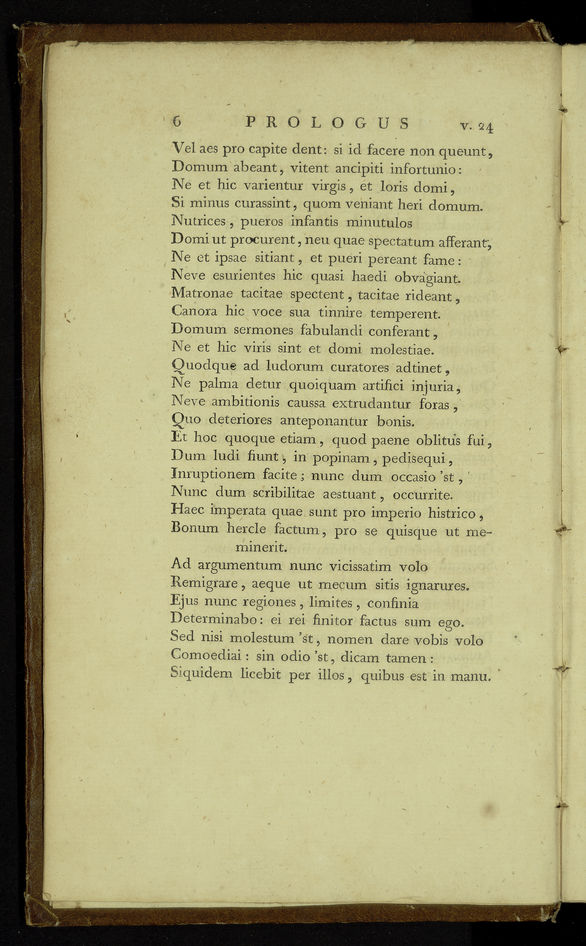 6 PROLOGUS v. 24

Vel aes pro capite dent: si id facere non queunt,
Domum abeant, vitent ancipiti infortunio:
Ne et hic varientur virgis, et loris domi,
Si minus curassint, quom veniant heri domum.
Nutrices, pueros infantis minutulos
Domi ut procurent, neu quae spectatum afferant,
Ne et ipsae sitiant, et pueri pereant fame:
Neve esurientes hic quasi haedi obvagiant.
Matronae tacitae spectent, tacitae rideant,
Canora hic voce sua tinnire temperent.
Domum sermones fabulandi conferant,
Ne et hic viris sint et domi molestiae.
Quodque ad ludorum curatores adtinet,
Ne palma detur quoiquam artifici injuria,
Neve ambitionis caussa extrudantur foras,
Quo deteriores anteponantur bonis.
Et hoc quoque etiam, quod paene oblitus fui,
Dum ludi fiunt, in popinam, pedisequi,
Inruptionem facite; nunc dum occasio 'st,
Nunc dum scribilitae aestuant, occurrite.
Haec imperata quae sunt pro imperio histrico,
Bonum hercle factum, pro se quisque ut meminerit.
Ad argumentum nunc vicissatim volo
Remigrare, aeque ut mecum sitis ignarures.
Ejus nunc regiones, limites, confinia
Determinabo: ei rei finitor factus sum ego.
Sed nisi molestum 'st, nomen dare vobis volo
Comoediai: sin odio 'st, dicam tamen:
Siquidem licebit per illos, quibus est in manu.